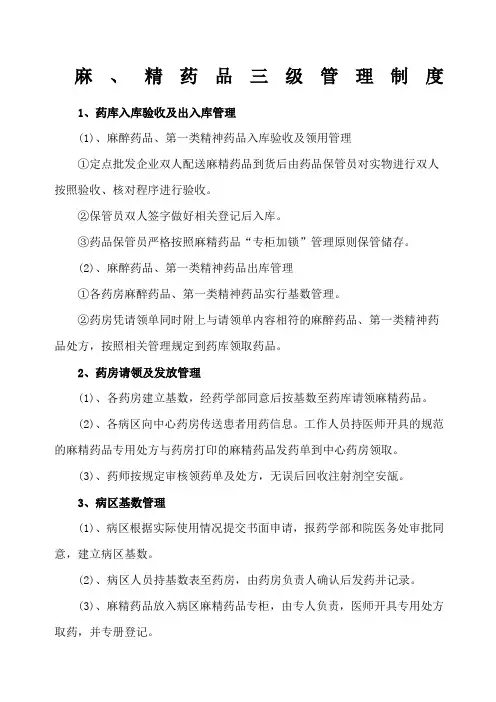 麻、精药品三级管理制度

1、药库入库验收及出入库管理

(1)、麻醉药品、第一类精神药品入库验收及领用管理

①定点批发企业双人配送麻精药品到货后由药品保管员对实物进行双人按照验收、核对程序进行验收。

②保管员双人签字做好相关登记后入库。

③药品保管员严格按照麻精药品“专柜加锁”管理原则保管储存。

(2)、麻醉药品、第一类精神药品出库管理

①各药房麻醉药品、第一类精神药品实行基数管理。

②药房凭请领单同时附上与请领单内容相符的麻醉药品、第一类精神药品处方,按照相关管理规定到药库领取药品。

2、药房请领及发放管理

(1)、各药房建立基数,经药学部同意后按基数至药库请领麻精药品。

(2)、各病区向中心药房传送患者用药信息。工作人员持医师开具的规范的麻精药品专用处方与药房打印的麻精药品发药单到中心药房领取。

(3)、药师按规定审核领药单及处方,无误后回收注射剂空安瓿。

3、病区基数管理

(1)、病区根据实际使用情况提交书面申请,报药学部和院医务处审批同意,建立病区基数。

(2)、病区人员持基数表至药房,由药房负责人确认后发药并记录。

(3)、麻精药品放入病区麻精药品专柜,由专人负责,医师开具专用处方取药,并专册登记。